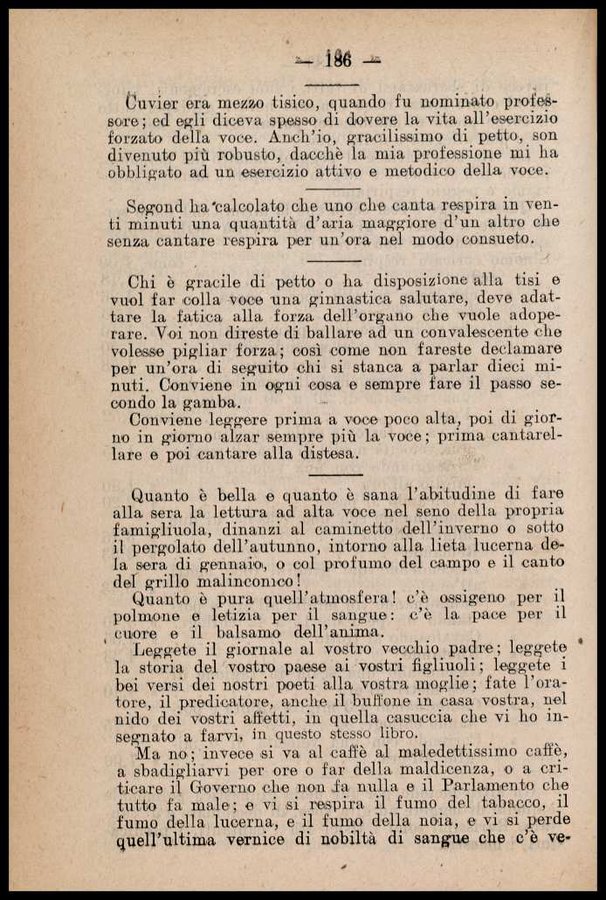 — 186 —

Cuvier era mezzo tisico, quando fu nominato professore; ed egli diceva spesso di dovere la vita all'esercizio forzato della voce. Anch'io, gracilissimo di petto, son divenuto più robusto, dacchè la mia professione mi ha obbligato ad un esercizio attivo e metodico della voce.

Segond ha calcolato che uno che canta respira in venti minuti una quantità d'aria maggiore d'un altro che senza cantare respira per un'ora nel modo consueto.

Chi è gracile di petto o ha disposizione alla tisi e vuol far colla voce una ginnastica salutare, deve adattare la fatica alla forza dell'organo che vuole adoperare. Voi non direste di ballare ad un convalescente che volesse pigliar forza; così come non fareste declamare per un'ora di seguito chi si stanca a parlar dieci minuti. Conviene in ogni cosa e sempre fare il passo secondo la gamba.
Conviene leggere prima a voce poco alta, poi di giorno in giorno alzar sempre più la voce; prima cantarellare e poi cantare alla distesa.

Quanto è bella e quanto è sana l'abitudine di fare alla sera la lettura ad alta voce nel seno della propria famigliuola, dinanzi al caminetto dell'inverno o sotto il pergolato dell'autunno, intorno alla lieta lucerna della sera di gennaio, o col profumo del campo e il canto del grillo malinconico!
Quanto è pura quell'atmosfera! c'è ossigeno per il polmone e letizia per il sangue: c'è la pace per il cuore e il balsamo dell'anima.
Leggete il giornale al vostro vecchio padre; leggete la storia del vostro paese ai vostri figliuoli; leggete i bei versi dei nostri poeti alla vostra moglie; fate l'oratore, il predicatore, anche il buffone in casa vostra, nel nido dei vostri affetti, in quella casuccia che vi ho insegnato a farvi, in questo stesso libro.
Ma no; invece si va al caffè al maledettissimo caffè, a sbadigliarvi per ore o far della maldicenza, o a criticare il Governo che non fa nulla e il Parlamento che tutto fa male; e vi si respira il fumo del tabacco, il fumo della lucerna, e il fumo della noia, e vi si perde quell'ultima vernice di nobiltà di sangue che c'è ve-